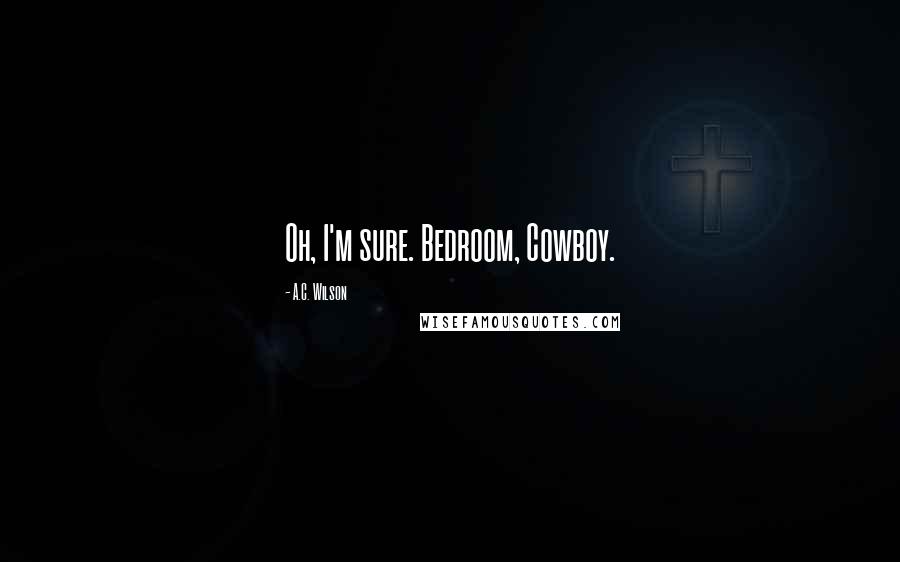 Oh, I'm sure. Bedroom, Cowboy.

- A.C. Wilson

WISEFAMOUSQUOTES.COM